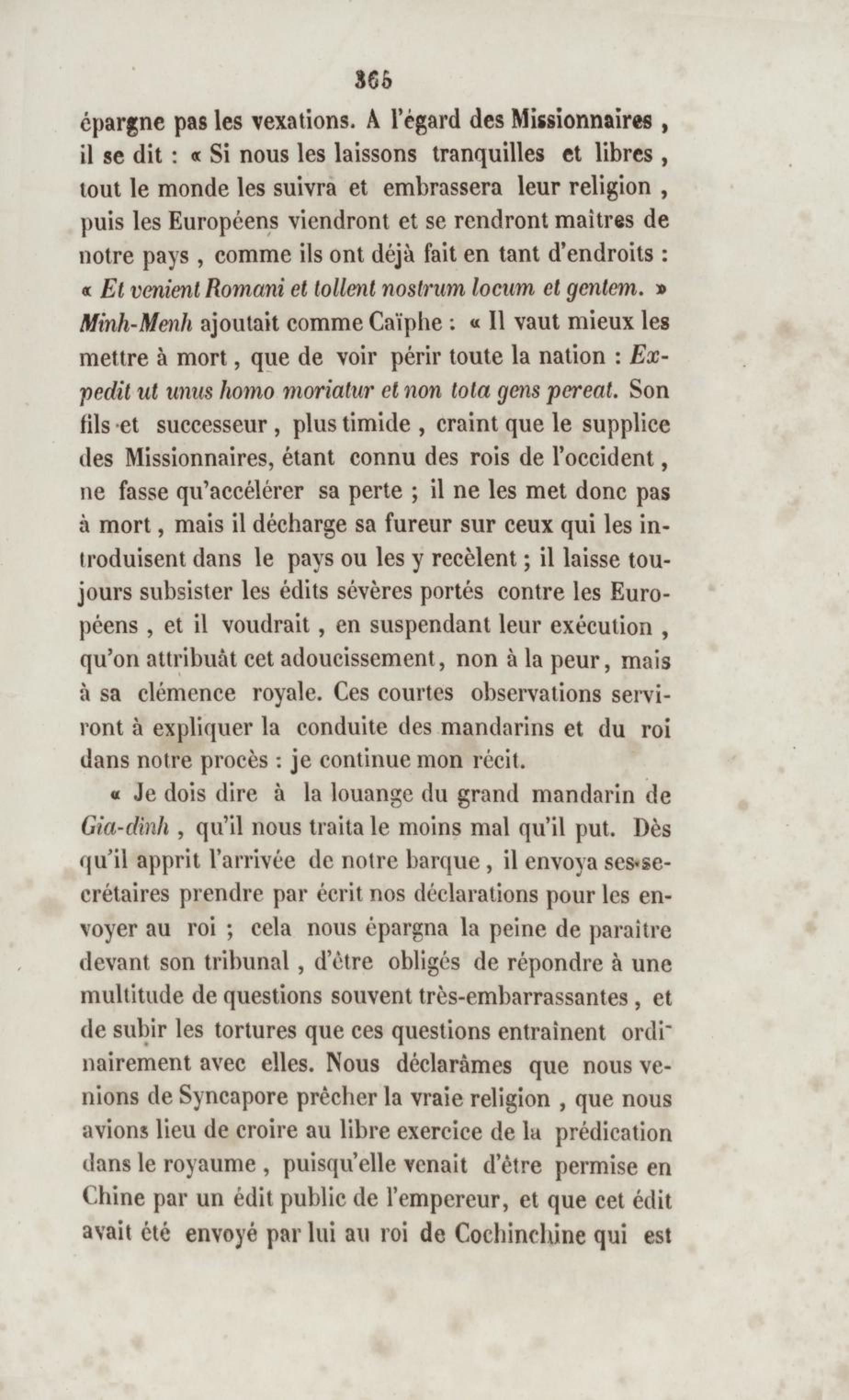 365

épargne pas les vexations. A l'égard des Missionnaires, il se dit : « Si nous les laissons tranquilles et libres, tout le monde les suivra et embrassera leur religion, puis les Européens viendront et se rendront maîtres de notre pays, comme ils ont déjà fait en tant d'endroits : « Et venient Romani et tollent nostrum locum et gentem. » Minh-Menh ajoutait comme Caïphe : « Il vaut mieux les mettre à mort, que de voir périr toute la nation : Expedit ut unus homo moriatur et non tota gens pereat. Son fils et successeur, plus timide, craint que le supplice des Missionnaires, étant connu des rois de l'occident, ne fasse qu'accélérer sa perte ; il ne les met donc pas à mort, mais il décharge sa fureur sur ceux qui les introduisent dans le pays ou les y recèlent ; il laisse toujours subsister les édits sévères portés contre les Européens, et il voudrait, en suspendant leur exécution, qu'on attribuât cet adoucissement, non à la peur, mais à sa clémence royale. Ces courtes observations serviront à expliquer la conduite des mandarins et du roi dans notre procès : je continue mon récit.

« Je dois dire à la louange du grand mandarin de Gia-dinh, qu'il nous traita le moins mal qu'il put. Dès qu'il apprit l'arrivée de notre barque, il envoya ses secrétaires prendre par écrit nos déclarations pour les envoyer au roi ; cela nous épargna la peine de paraître devant son tribunal, d'être obligés de répondre à une multitude de questions souvent très-embarrassantes, et de subir les tortures que ces questions entraînent ordinairement avec elles. Nous déclarâmes que nous venions de Syncapore prêcher la vraie religion, que nous avions lieu de croire au libre exercice de la prédication dans le royaume, puisqu'elle venait d'être permise en Chine par un édit public de l'empereur, et que cet édit avait été envoyé par lui au roi de Cochinchine qui est